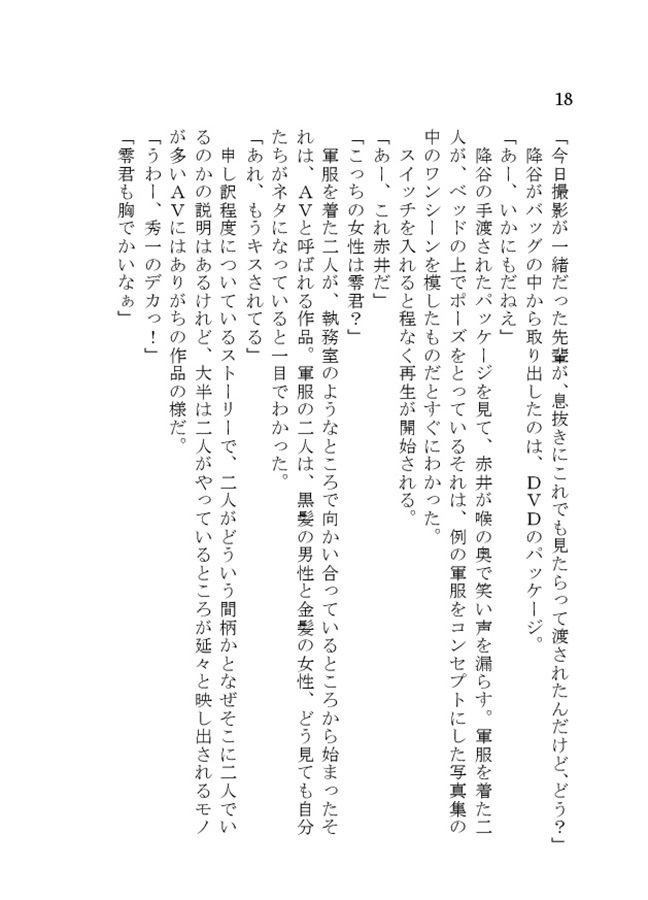 18

「今日撮影が一緒だった先輩が、息抜きにこれでも見たらって渡されたんだけど、どう？」

降谷がバッグの中から取り出したのは、ＤＶＤのパッケージ。

「あー、いかにもだねえ」

降谷の手渡されたパッケージを見て、赤井が喉の奥で笑い声を漏らす。軍服を着た二人が、ベッドの上でポーズをとっているそれは、例の軍服をコンセプトにした写真集の中のワンシーンを模したものだとすぐにわかった。

スイッチを入れると程なく再生が開始される。

「あー、これ赤井だ」

「こっちの女性は零君？」

軍服を着た二人が、執務室のようなところで向かい合っているところから始まったそれは、ＡＶと呼ばれる作品。軍服の二人は、黒髪の男性と金髪の女性、どう見ても自分たちがネタになっていると一目でわかった。

「あれ、もうキスされてる」

申し訳程度についているストーリーで、二人がどういう間柄かとなぜそこに二人でいるのかの説明はあるけれど、大半は二人がやっているところが延々と映し出されるモノが多いＡＶにはありがちの作品の様だ。

「うわー、秀一のデカっ！」

「零君も胸でかいなぁ」